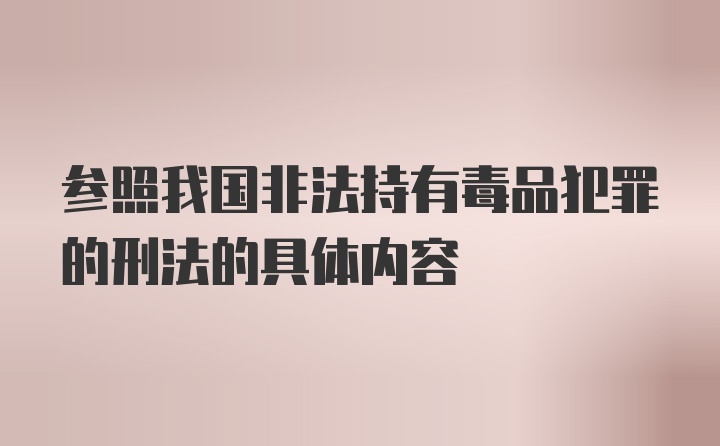 参照我国非法持有毒品犯罪的刑法的具体内容